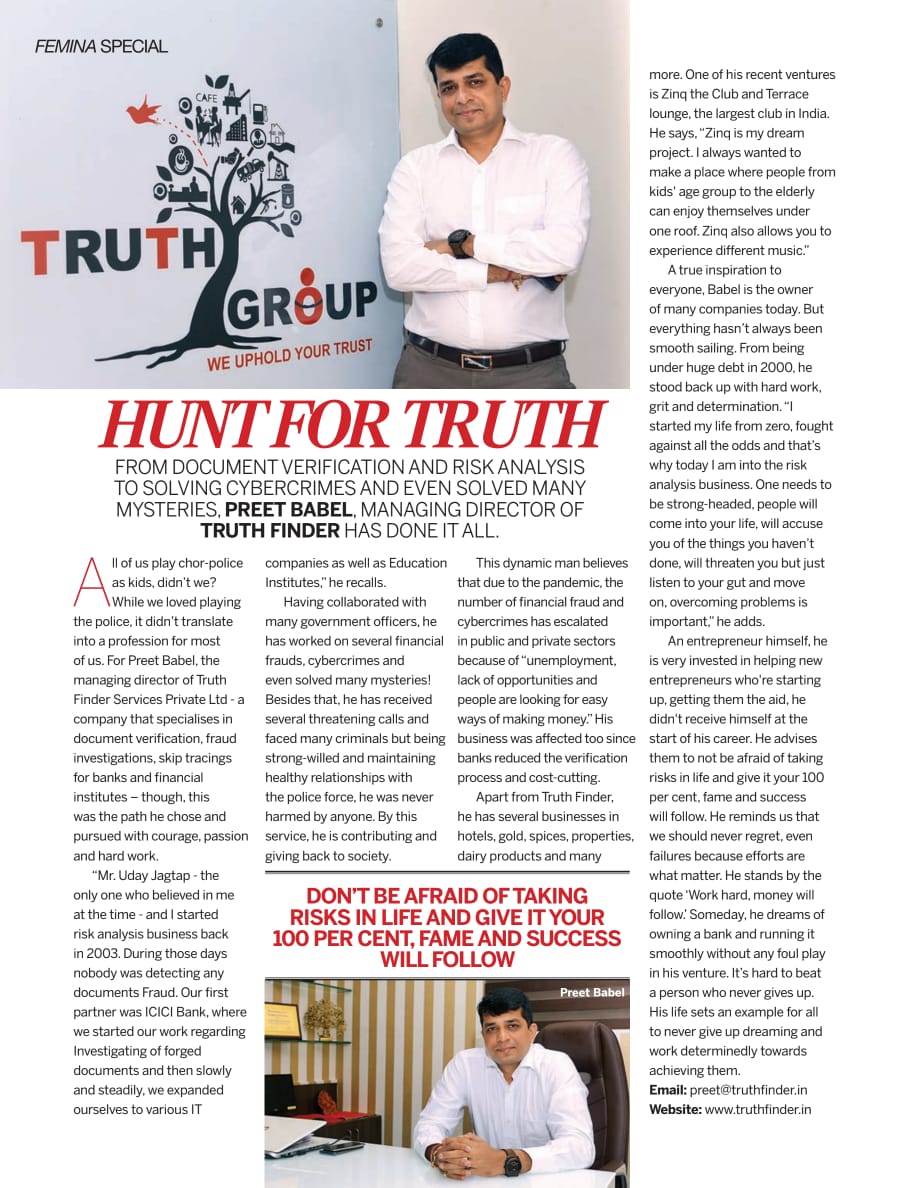 FEMINA SPECIAL

CAFE

TRUTH GROUP

WE UPHOLD YOUR TRUST

HUNT FOR TRUTH

FROM DOCUMENT VERIFICATION AND RISK ANALYSIS TO SOLVING CYBERCRIMES AND EVEN SOLVED MANY MYSTERIES, PREET BABEL, MANAGING DIRECTOR OF TRUTH FINDER HAS DONE IT ALL.

All of us play chor-police as kids, didn't we? While we loved playing the police, it didn't translate into a profession for most of us. For Preet Babel, the managing director of Truth Finder Services Private Ltd - a company that specialises in document verification, fraud investigations, skip tracings for banks and financial institutes – though, this was the path he chose and pursued with courage, passion and hard work.

"Mr. Uday Jagtap - the only one who believed in me at the time - and I started risk analysis business back in 2003. During those days nobody was detecting any documents Fraud. Our first partner was ICICI Bank, where we started our work regarding Investigating of forged documents and then slowly and steadily, we expanded ourselves to various IT companies as well as Education Institutes," he recalls.

Having collaborated with many government officers, he has worked on several financial frauds, cybercrimes and even solved many mysteries! Besides that, he has received several threatening calls and faced many criminals but being strong-willed and maintaining healthy relationships with the police force, he was never harmed by anyone. By this service, he is contributing and giving back to society.

This dynamic man believes that due to the pandemic, the number of financial fraud and cybercrimes has escalated in public and private sectors because of "unemployment, lack of opportunities and people are looking for easy ways of making money." His business was affected too since banks reduced the verification process and cost-cutting.

Apart from Truth Finder, he has several businesses in hotels, gold, spices, properties, dairy products and many more. One of his recent ventures is Zinq the Club and Terrace lounge, the largest club in India. He says, "Zinq is my dream project. I always wanted to make a place where people from kids' age group to the elderly can enjoy themselves under one roof. Zinq also allows you to experience different music."

A true inspiration to everyone, Babel is the owner of many companies today. But everything hasn't always been smooth sailing. From being under huge debt in 2000, he stood back up with hard work, grit and determination. "I started my life from zero, fought against all the odds and that's why today I am into the risk analysis business. One needs to be strong-headed, people will come into your life, will accuse you of the things you haven't done, will threaten you but just listen to your gut and move on, overcoming problems is important," he adds.

An entrepreneur himself, he is very invested in helping new entrepreneurs who're starting up, getting them the aid, he didn't receive himself at the start of his career. He advises them to not be afraid of taking risks in life and give it your 100 per cent, fame and success will follow. He reminds us that we should never regret, even failures because efforts are what matter. He stands by the quote 'Work hard, money will follow.' Someday, he dreams of owning a bank and running it smoothly without any foul play in his venture. It's hard to beat a person who never gives up. His life sets an example for all to never give up dreaming and work determinedly towards achieving them.

Email: preet@truthfinder.in
Website: www.truthfinder.in

DON'T BE AFRAID OF TAKING RISKS IN LIFE AND GIVE IT YOUR 100 PER CENT, FAME AND SUCCESS WILL FOLLOW

Preet Babel